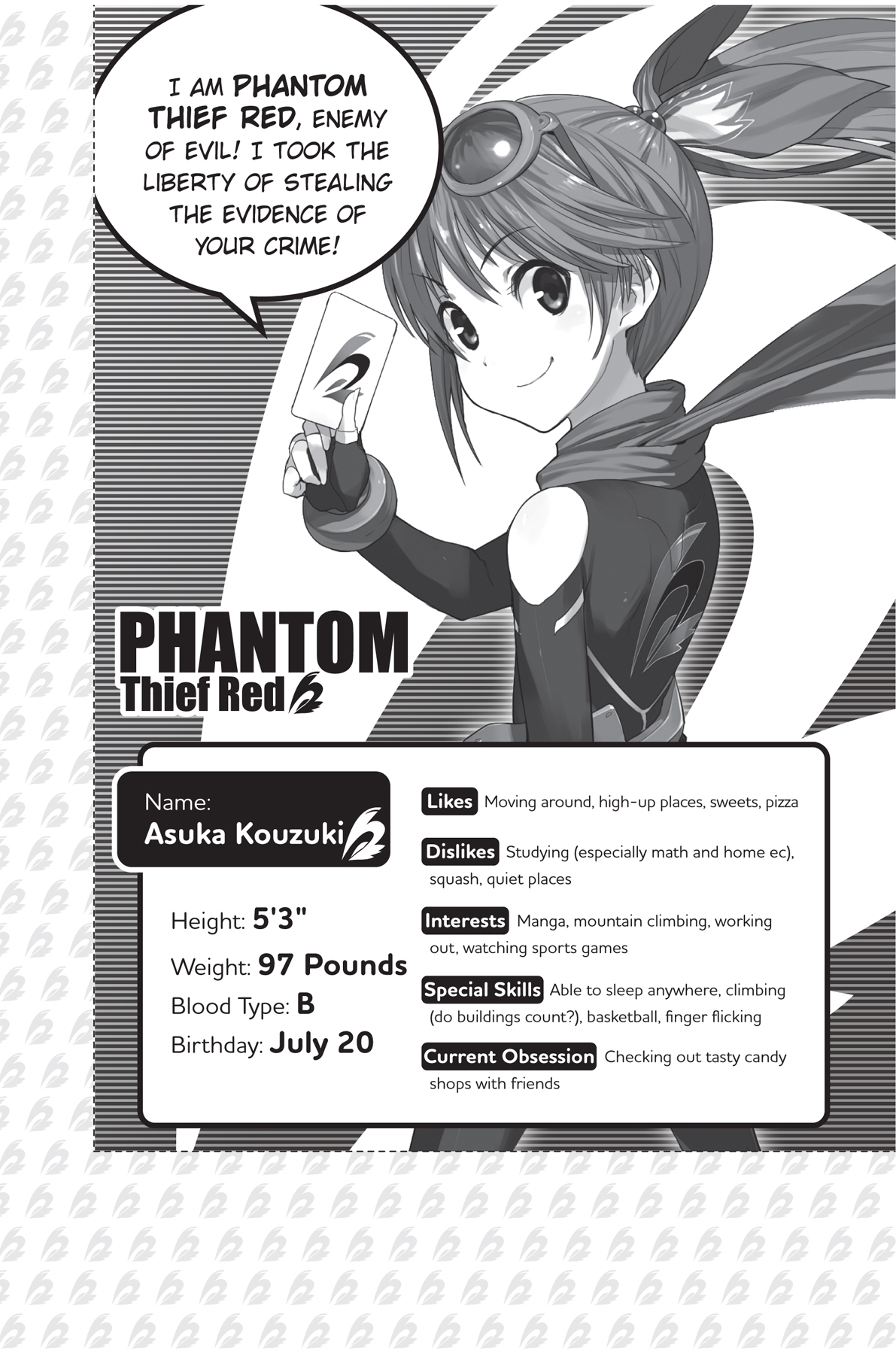 I AM PHANTOM THIEF RED, ENEMY OF EVIL! I TOOK THE LIBERTY OF STEALING THE EVIDENCE OF YOUR CRIME!

PHANTOM
Thief Red

Name:
Asuka Kouzuki

Height: 5'3"
Weight: 97 Pounds
Blood Type: B
Birthday: July 20

Likes Moving around, high-up places, sweets, pizza

Dislikes Studying (especially math and home ec), squash, quiet places

Interests Manga, mountain climbing, working out, watching sports games

Special Skills Able to sleep anywhere, climbing (do buildings count?), basketball, finger flicking

Current Obsession Checking out tasty candy shops with friends